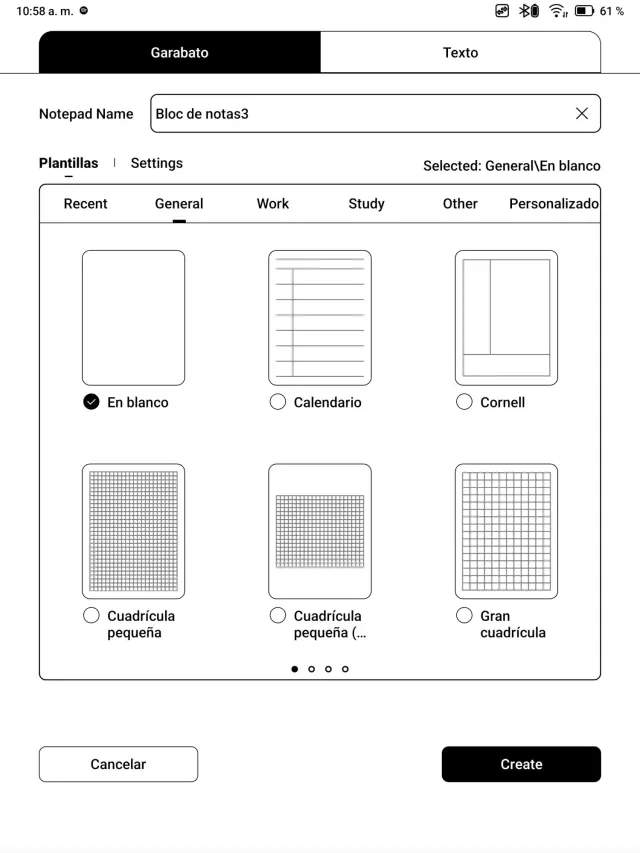 10:58 a. m.

61 %

Garabato

Texto

Notepad Name

Bloc de notas3

Plantillas

Settings

Selected: General\En blanco

Recent

General

Work

Study

Other

Personalizado

En blanco

Calendario

Cornell

Cuadrícula pequeña

Cuadrícula pequeña (...

Gran cuadrícula

Cancelar

Create